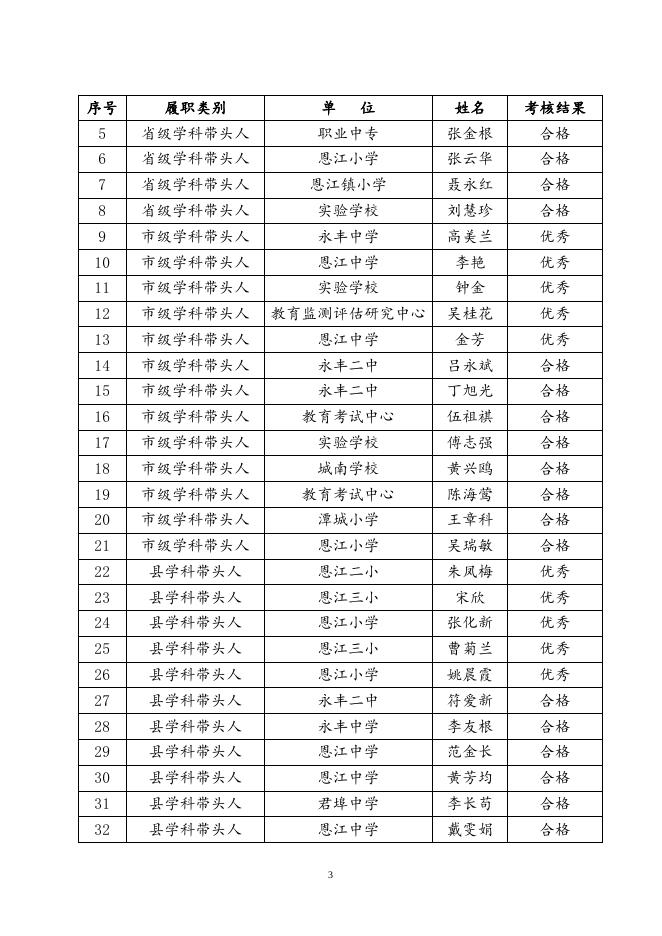 | 序号 | 履职类别 | 单　　位 | 姓名 | 考核结果 |
|---|---|---|---|---|
| 5 | 省级学科带头人 | 职业中专 | 张金根 | 合格 |
| 6 | 省级学科带头人 | 恩江小学 | 张云华 | 合格 |
| 7 | 省级学科带头人 | 恩江镇小学 | 聂永红 | 合格 |
| 8 | 省级学科带头人 | 实验学校 | 刘慧珍 | 合格 |
| 9 | 市级学科带头人 | 永丰中学 | 高美兰 | 优秀 |
| 10 | 市级学科带头人 | 恩江中学 | 李艳 | 优秀 |
| 11 | 市级学科带头人 | 实验学校 | 钟金 | 优秀 |
| 12 | 市级学科带头人 | 教育监测评估研究中心 | 吴桂花 | 优秀 |
| 13 | 市级学科带头人 | 恩江中学 | 金芳 | 优秀 |
| 14 | 市级学科带头人 | 永丰二中 | 吕永斌 | 合格 |
| 15 | 市级学科带头人 | 永丰二中 | 丁旭光 | 合格 |
| 16 | 市级学科带头人 | 教育考试中心 | 伍祖祺 | 合格 |
| 17 | 市级学科带头人 | 实验学校 | 傅志强 | 合格 |
| 18 | 市级学科带头人 | 城南学校 | 黄兴鸥 | 合格 |
| 19 | 市级学科带头人 | 教育考试中心 | 陈海莺 | 合格 |
| 20 | 市级学科带头人 | 潭城小学 | 王章科 | 合格 |
| 21 | 市级学科带头人 | 恩江小学 | 吴瑞敏 | 合格 |
| 22 | 县学科带头人 | 恩江二小 | 朱凤梅 | 优秀 |
| 23 | 县学科带头人 | 恩江三小 | 宋欣 | 优秀 |
| 24 | 县学科带头人 | 恩江小学 | 张化新 | 优秀 |
| 25 | 县学科带头人 | 恩江三小 | 曹菊兰 | 优秀 |
| 26 | 县学科带头人 | 恩江小学 | 姚晨霞 | 优秀 |
| 27 | 县学科带头人 | 永丰二中 | 符爱新 | 合格 |
| 28 | 县学科带头人 | 永丰中学 | 李友根 | 合格 |
| 29 | 县学科带头人 | 恩江中学 | 范金长 | 合格 |
| 30 | 县学科带头人 | 恩江中学 | 黄芳均 | 合格 |
| 31 | 县学科带头人 | 君埠中学 | 李长苟 | 合格 |
| 32 | 县学科带头人 | 恩江中学 | 戴雯娟 | 合格 |

3